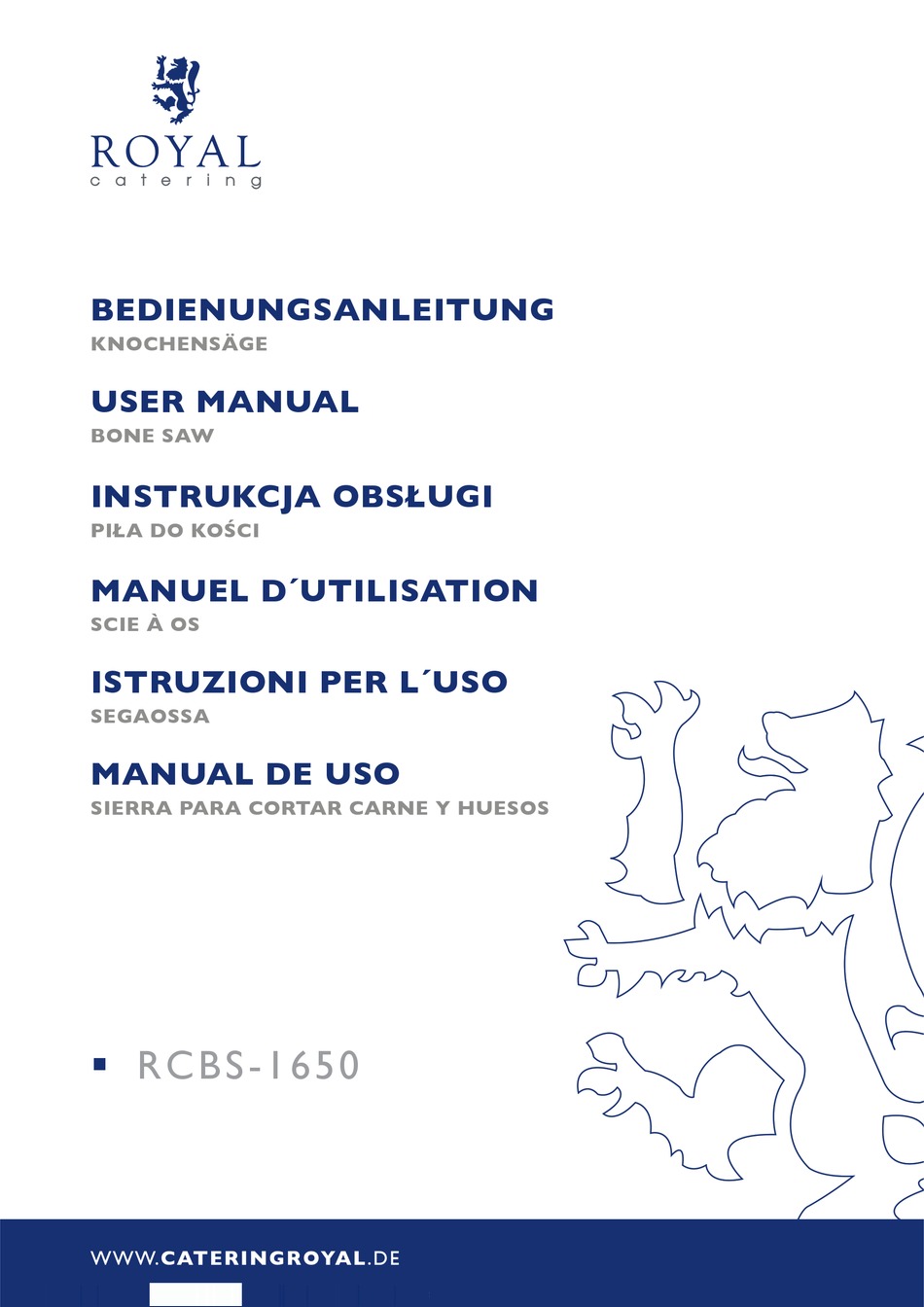 ROYAL
catering

BEDIENUNGSANLEITUNG
KNOCHENSÄGE

USER MANUAL
BONE SAW

INSTRUKCJA OBSŁUGI
PIŁA DO KOŚCI

MANUEL D´UTILISATION
SCIE À OS

ISTRUZIONI PER L´USO
SEGAOSSA

MANUAL DE USO
SIERRA PARA CORTAR CARNE Y HUESOS

RCBS-1650

WWW.CATERINGROYAL.DE